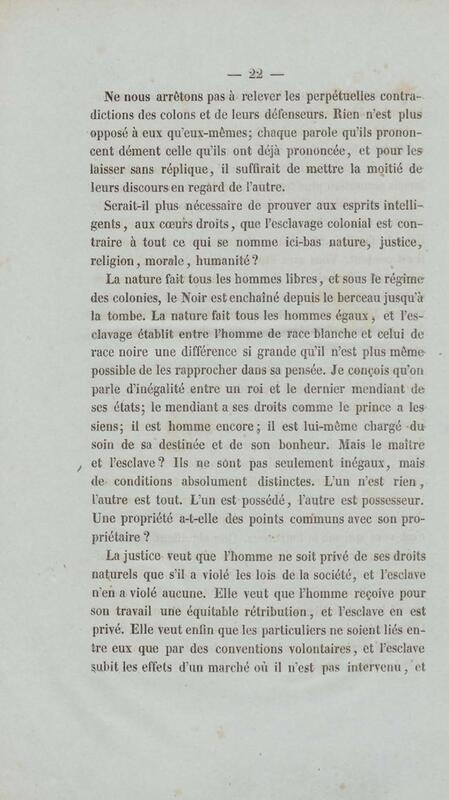 — 22 —

Ne nous arrêtons pas à relever les perpétuelles contradictions des colons et de leurs défenseurs. Rien n'est plus opposé à eux qu'eux-mêmes; chaque parole qu'ils prononcent dément celle qu'ils ont déjà prononcée, et pour les laisser sans réplique, il suffirait de mettre la moitié de leurs discours en regard de l'autre.

Serait-il plus nécessaire de prouver aux esprits intelligents, aux cœurs droits, que l'esclavage colonial est contraire à tout ce qui se nomme ici-bas nature, justice, religion, morale, humanité?

La nature fait tous les hommes libres, et sous le régime des colonies, le Noir est enchaîné depuis le berceau jusqu'à la tombe. La nature fait tous les hommes égaux, et l'esclavage établit entre l'homme de race blanche et celui de race noire une différence si grande qu'il n'est plus même possible de les rapprocher dans sa pensée. Je conçois qu'on parle d'inégalité entre un roi et le dernier mendiant de ses états; le mendiant a ses droits comme le prince a les siens; il est homme encore; il est lui-même chargé du soin de sa destinée et de son bonheur. Mais le maître et l'esclave? Ils ne sont pas seulement inégaux, mais de conditions absolument distinctes. L'un n'est rien, l'autre est tout. L'un est possédé, l'autre est possesseur. Une propriété a-t-elle des points communs avec son propriétaire?

La justice veut que l'homme ne soit privé de ses droits naturels que s'il a violé les lois de la société, et l'esclave n'en a violé aucune. Elle veut que l'homme reçoive pour son travail une équitable rétribution, et l'esclave en est privé. Elle veut enfin que les particuliers ne soient liés entre eux que par des conventions volontaires, et l'esclave subit les effets d'un marché où il n'est pas intervenu, et